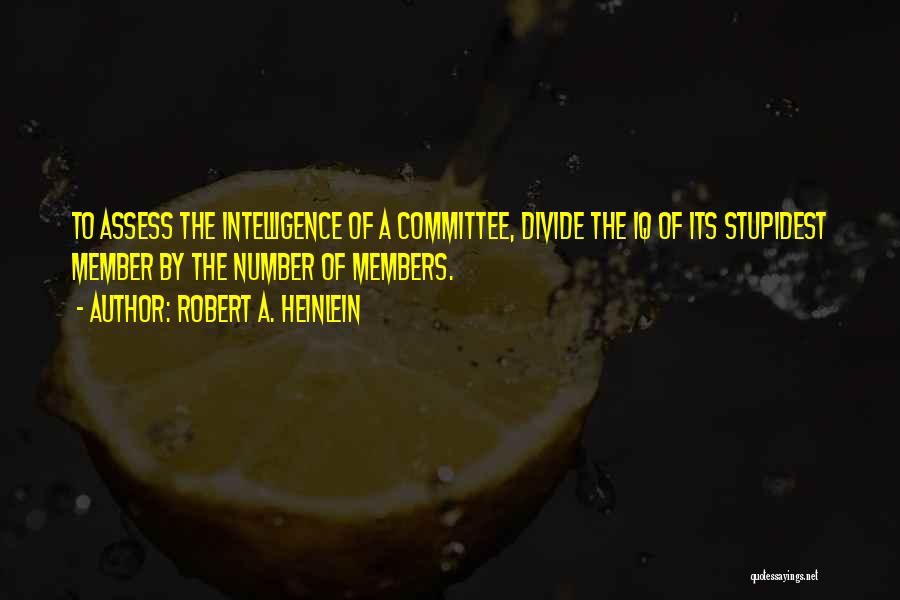 TO ASSESS THE INTELLIGENCE OF A COMMITTEE, DIVIDE THE IQ OF ITS STUPIDEST MEMBER BY THE NUMBER OF MEMBERS.

- AUTHOR: ROBERT A. HEINLEIN

quotessayings.net